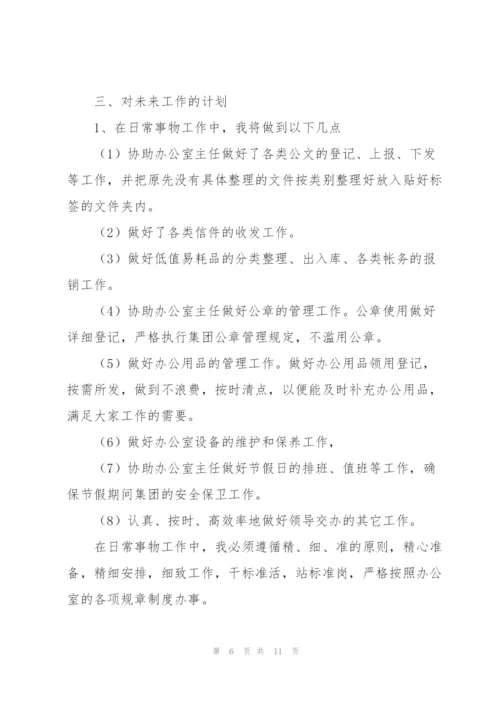 三、对未来工作的计划

1、在日常事物工作中，我将做到以下几点

（1）协助办公室主任做好了各类公文的登记、上报、下发等工作，并把原先没有具体整理的文件按类别整理好放入贴好标签的文件夹内。

（2）做好了各类信件的收发工作。

（3）做好低值易耗品的分类整理、出入库、各类帐务的报销工作。

（4）协助办公室主任做好公章的管理工作。公章使用做好详细登记，严格执行集团公章管理规定，不滥用公章。

（5）做好办公用品的管理工作。做好办公用品领用登记，按需所发，做到不浪费，按时清点，以便能及时补充办公用品，满足大家工作的需要。

（6）做好办公室设备的维护和保养工作，

（7）协助办公室主任做好节假日的排班、值班等工作，确保节假期间集团的安全保卫工作。

（8）认真、按时、高效率地做好领导交办的其它工作。

在日常事物工作中，我必须遵循精、细、准的原则，精心准备，精细安排，细致工作，干标准活，站标准岗，严格按照办公室的各项规章制度办事。

第 6 页 共 11 页